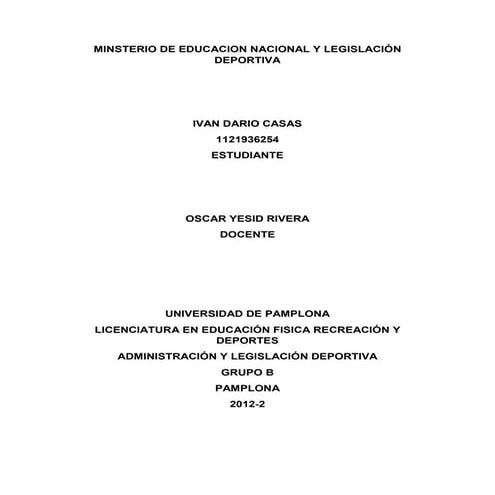 MINSTERIO DE EDUCACION NACIONAL Y LEGISLACIÓN DEPORTIVA

IVAN DARIO CASAS
1121936254
ESTUDIANTE

OSCAR YESID RIVERA
DOCENTE

UNIVERSIDAD DE PAMPLONA
LICENCIATURA EN EDUCACIÓN FISICA RECREACIÓN Y DEPORTES
ADMINISTRACIÓN Y LEGISLACIÓN DEPORTIVA
GRUPO B
PAMPLONA
2012-2